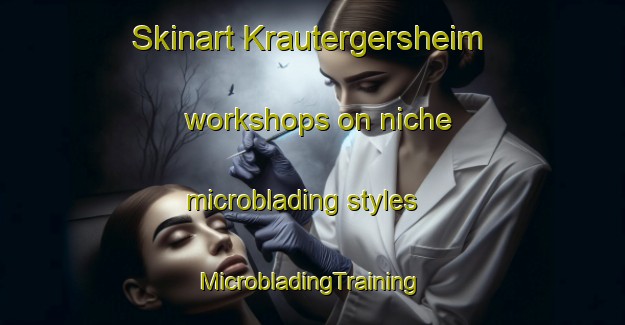 Skinart Krautergersheim workshops on niche microblading styles

MicrobladingTraining